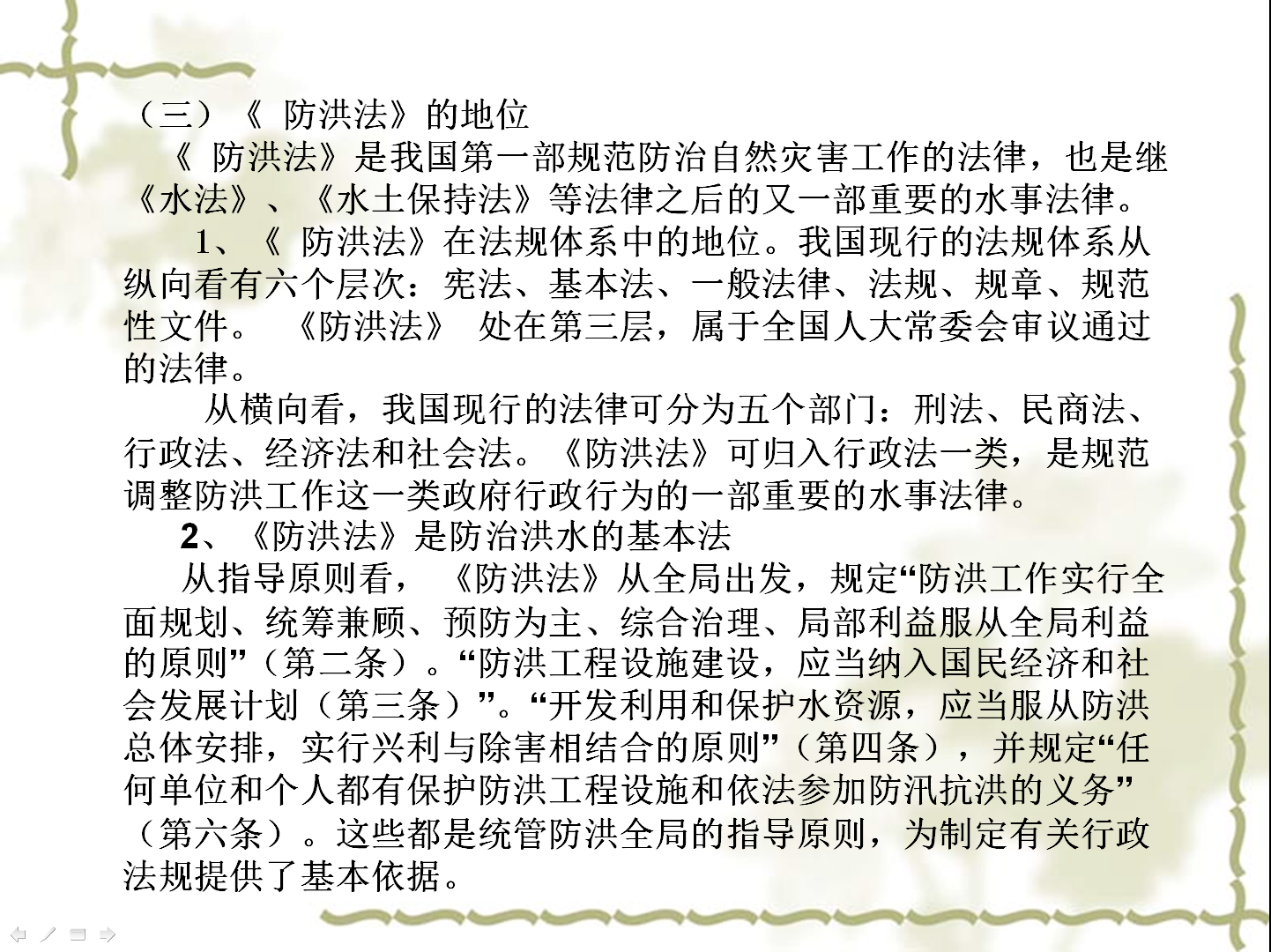 （三）《 防洪法》的地位

《 防洪法》是我国第一部规范防治自然灾害工作的法律，也是继《水法》、《水土保持法》等法律之后的又一部重要的水事法律。

1、《 防洪法》在法规体系中的地位。我国现行的法规体系从纵向看有六个层次：宪法、基本法、一般法律、法规、规章、规范性文件。 《防洪法》 处在第三层，属于全国人大常委会审议通过的法律。

从横向看，我国现行的法律可分为五个部门：刑法、民商法、行政法、经济法和社会法。《防洪法》可归入行政法一类，是规范调整防洪工作这一类政府行政行为的一部重要的水事法律。

2、《防洪法》是防治洪水的基本法

从指导原则看， 《防洪法》从全局出发，规定“防洪工作实行全面规划、统筹兼顾、预防为主、综合治理、局部利益服从全局利益的原则”（第二条）。“防洪工程设施建设，应当纳入国民经济和社会发展计划（第三条）”。“开发利用和保护水资源，应当服从防洪总体安排，实行兴利与除害相结合的原则”（第四条），并规定“任何单位和个人都有保护防洪工程设施和依法参加防汛抗洪的义务”（第六条）。这些都是统管防洪全局的指导原则，为制定有关行政法规提供了基本依据。